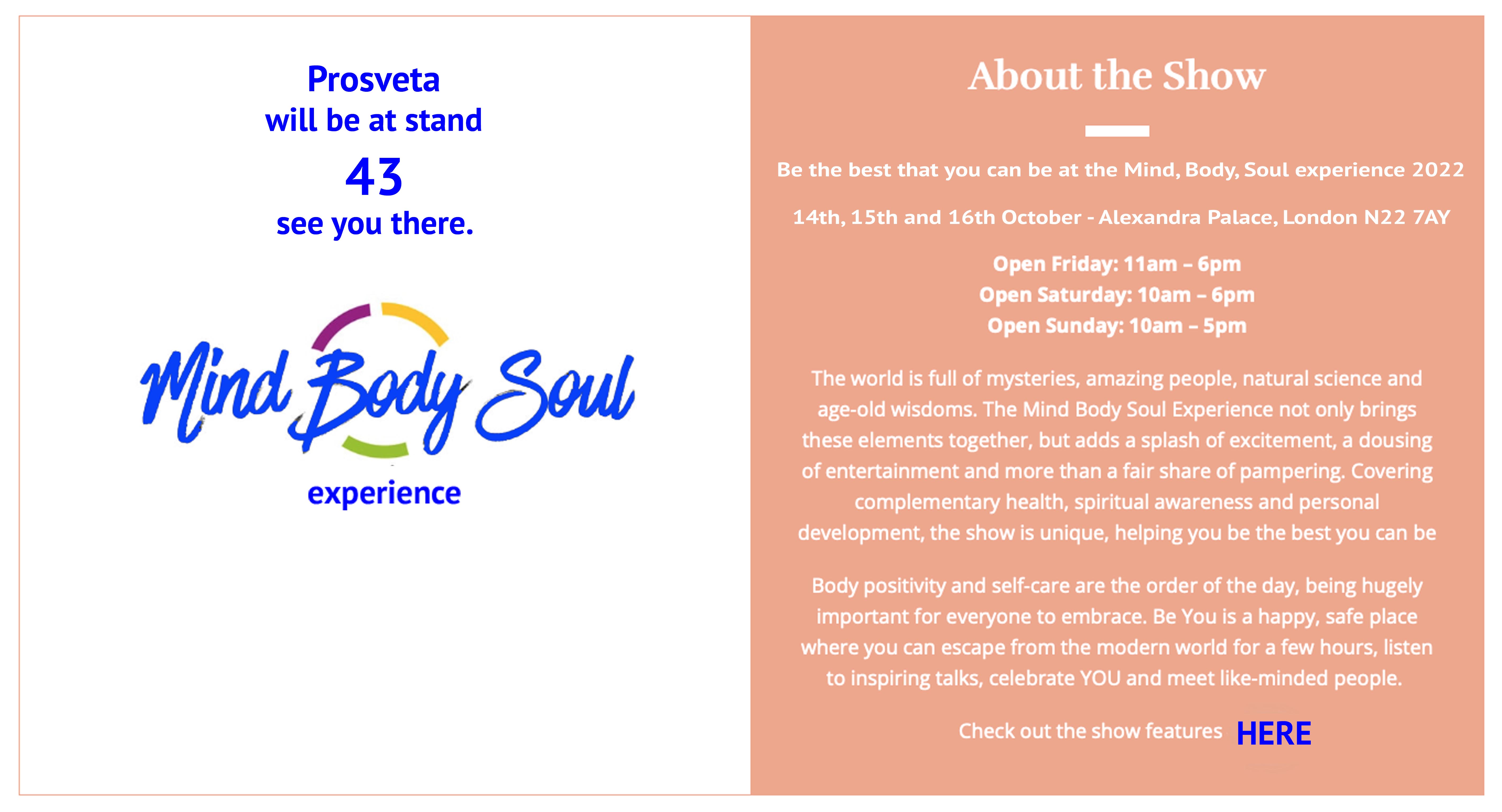 Prosveta
will be at stand
43
see you there.

Mind Body Soul
experience

About the Show

Be the best that you can be at the Mind, Body, Soul experience 2022

14th, 15th and 16th October - Alexandra Palace, London N22 7AY

Open Friday: 11am – 6pm
Open Saturday: 10am – 6pm
Open Sunday: 10am – 5pm

The world is full of mysteries, amazing people, natural science and age-old wisdoms. The Mind Body Soul Experience not only brings these elements together, but adds a splash of excitement, a dousing of entertainment and more than a fair share of pampering. Covering complementary health, spiritual awareness and personal development, the show is unique, helping you be the best you can be

Body positivity and self-care are the order of the day, being hugely important for everyone to embrace. Be You is a happy, safe place where you can escape from the modern world for a few hours, listen to inspiring talks, celebrate YOU and meet like-minded people.

Check out the show features HERE